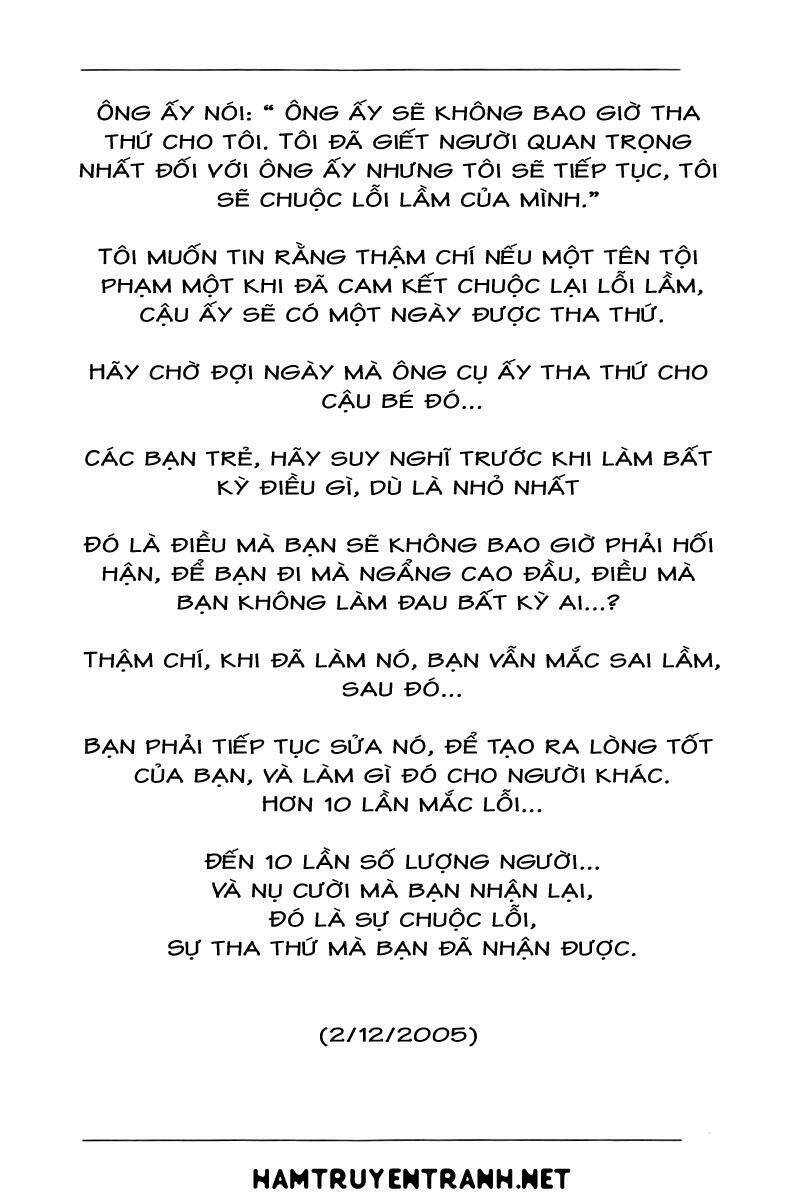 ÔNG ẤY NÓI: “ ÔNG ẤY SẼ KHÔNG BAO GIỜ THA THỨ CHO TÔI. TÔI ĐÃ GIẾT NGƯỜI QUAN TRỌNG NHẤT ĐỐI VỚI ÔNG ẤY NHƯNG TÔI SẼ TIẾP TỤC, TÔI SẼ CHUỘC LỖI LẦM CỦA MÌNH.”

TÔI MUỐN TIN RẰNG THẬM CHÍ NẾU MỘT TÊN TỘI PHẠM MỘT KHI ĐÃ CAM KẾT CHUỘC LẠI LỖI LẦM, CẬU ẤY SẼ CÓ MỘT NGÀY ĐƯỢC THA THỨ.

HÃY CHỜ ĐỢI NGÀY MÀ ÔNG CỤ ẤY THA THỨ CHO CẬU BÉ ĐÓ...

CÁC BẠN TRẺ, HÃY SUY NGHĨ TRƯỚC KHI LÀM BẤT KỲ ĐIỀU GÌ, DÙ LÀ NHỎ NHẤT

ĐÓ LÀ ĐIỀU MÀ BẠN SẼ KHÔNG BAO GIỜ PHẢI HỐI HẬN, ĐỂ BẠN ĐI MÀ NGẨNG CAO ĐẦU, ĐIỀU MÀ BẠN KHÔNG LÀM ĐAU BẤT KỲ AI...?

THẬM CHÍ, KHI ĐÃ LÀM NÓ, BẠN VẪN MẮC SAI LẦM, SAU ĐÓ...

BẠN PHẢI TIẾP TỤC SỬA NÓ, ĐỂ TẠO RA LÒNG TỐT CỦA BẠN, VÀ LÀM GÌ ĐÓ CHO NGƯỜI KHÁC. HƠN 10 LẦN MẮC LỖI...

ĐẾN 10 LẦN SỐ LƯỢNG NGƯỜI... VÀ NỤ CƯỜI MÀ BẠN NHẬN LẠI, ĐÓ LÀ SỰ CHUỘC LỖI, SỰ THA THỨ MÀ BẠN ĐÃ NHẬN ĐƯỢC.

(2/12/2005)

HAMTRUYENTRANH.NET